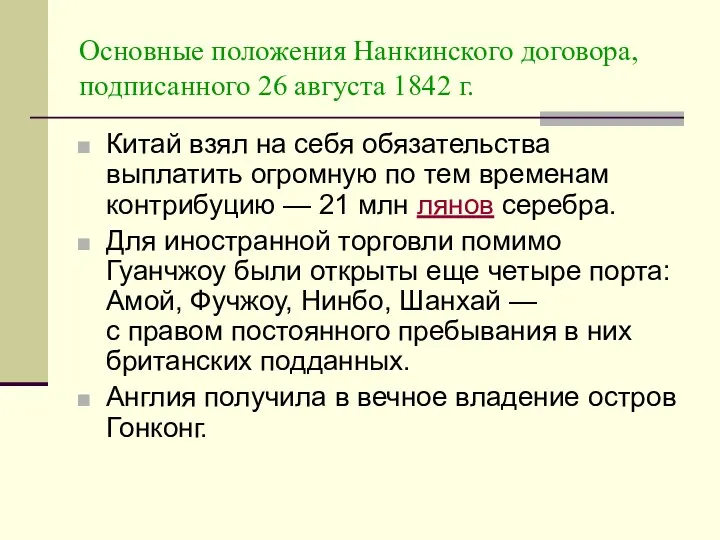 Основные положения Нанкинского договора, подписанного 26 августа 1842 г.

Китай взял на себя обязательства выплатить огромную по тем временам контрибуцию — 21 млн лянов серебра.

Для иностранной торговли помимо Гуанчжоу были открыты еще четыре порта: Амой, Фучжоу, Нинбо, Шанхай — с правом постоянного пребывания в них британских подданных.

Англия получила в вечное владение остров Гонконг.